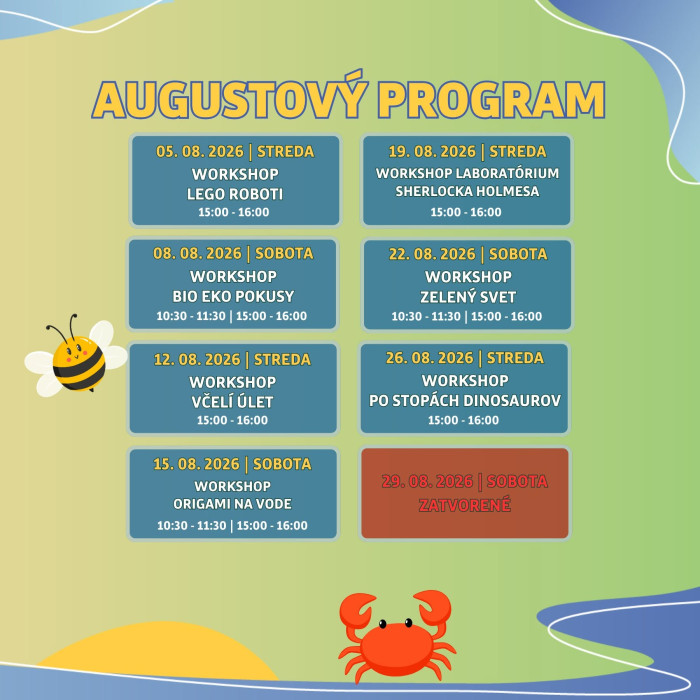 AUGUSTOVÝ PROGRAM

05. 08. 2026 | STREDA
WORKSHOP
LEGO ROBOTI
15:00 - 16:00

08. 08. 2026 | SOBOTA
WORKSHOP
BIO EKO POKUSY
10:30 - 11:30 | 15:00 - 16:00

12. 08. 2026 | STREDA
WORKSHOP
VČELÍ ÚLET
15:00 - 16:00

15. 08. 2026 | SOBOTA
WORKSHOP
ORIGAMI NA VODE
10:30 - 11:30 | 15:00 - 16:00

19. 08. 2026 | STREDA
WORKSHOP LABORATÓRIUM
SHERLOCKA HOLMESA
15:00 - 16:00

22. 08. 2026 | SOBOTA
WORKSHOP
ZELENÝ SVET
10:30 - 11:30 | 15:00 - 16:00

26. 08. 2026 | STREDA
WORKSHOP
PO STOPÁCH DINOSAUROV
15:00 - 16:00

29. 08. 2026 | SOBOTA
ZATVORENÉ